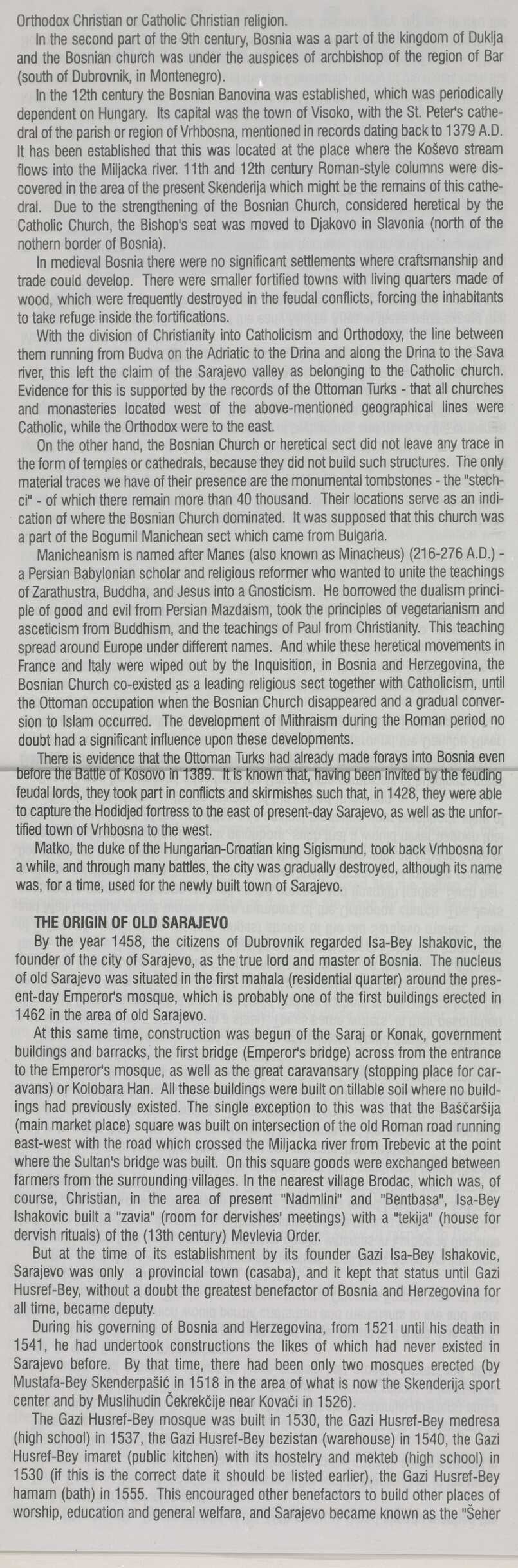 Orthodox Christian or Catholic Christian religion.

In the second part of the 9th century, Bosnia was a part of the kingdom of Duklja and the Bosnian church was under the auspices of archbishop of the region of Bar (south of Dubrovnik, in Montenegro).

In the 12th century the Bosnian Banovina was established, which was periodically dependent on Hungary. Its capital was the town of Visoko, with the St. Peter's cathedral of the parish or region of Vrhbosna, mentioned in records dating back to 1379 A.D. It has been established that this was located at the place where the Koševo stream flows into the Miljacka river. 11th and 12th century Roman-style columns were discovered in the area of the present Skenderija which might be the remains of this cathedral. Due to the strengthening of the Bosnian Church, considered heretical by the Catholic Church, the Bishop's seat was moved to Djakovo in Slavonia (north of the nothern border of Bosnia).

In medieval Bosnia there were no significant settlements where craftsmanship and trade could develop. There were smaller fortified towns with living quarters made of wood, which were frequently destroyed in the feudal conflicts, forcing the inhabitants to take refuge inside the fortifications.

With the division of Christianity into Catholicism and Orthodoxy, the line between them running from Budva on the Adriatic to the Drina and along the Drina to the Sava river, this left the claim of the Sarajevo valley as belonging to the Catholic church. Evidence for this is supported by the records of the Ottoman Turks - that all churches and monasteries located west of the above-mentioned geographical lines were Catholic, while the Orthodox were to the east.

On the other hand, the Bosnian Church or heretical sect did not leave any trace in the form of temples or cathedrals, because they did not build such structures. The only material traces we have of their presence are the monumental tombstones - the "stechci" - of which there remain more than 40 thousand. Their locations serve as an indication of where the Bosnian Church dominated. It was supposed that this church was a part of the Bogumil Manichean sect which came from Bulgaria.

Manicheanism is named after Manes (also known as Minacheus) (216-276 A.D.) - a Persian Babylonian scholar and religious reformer who wanted to unite the teachings of Zarathustra, Buddha, and Jesus into a Gnosticism. He borrowed the dualism principle of good and evil from Persian Mazdaism, took the principles of vegetarianism and asceticism from Buddhism, and the teachings of Paul from Christianity. This teaching spread around Europe under different names. And while these heretical movements in France and Italy were wiped out by the Inquisition, in Bosnia and Herzegovina, the Bosnian Church co-existed as a leading religious sect together with Catholicism, until the Ottoman occupation when the Bosnian Church disappeared and a gradual conversion to Islam occurred. The development of Mithraism during the Roman period no doubt had a significant influence upon these developments.

There is evidence that the Ottoman Turks had already made forays into Bosnia even before the Battle of Kosovo in 1389. It is known that, having been invited by the feuding feudal lords, they took part in conflicts and skirmishes such that, in 1428, they were able to capture the Hodidjed fortress to the east of present-day Sarajevo, as well as the unfortified town of Vrhbosna to the west.

Matko, the duke of the Hungarian-Croatian king Sigismund, took back Vrhbosna for a while, and through many battles, the city was gradually destroyed, although its name was, for a time, used for the newly built town of Sarajevo.

THE ORIGIN OF OLD SARAJEVO

By the year 1458, the citizens of Dubrovnik regarded Isa-Bey Ishakovic, the founder of the city of Sarajevo, as the true lord and master of Bosnia. The nucleus of old Sarajevo was situated in the first mahala (residential quarter) around the present-day Emperor's mosque, which is probably one of the first buildings erected in 1462 in the area of old Sarajevo.

At this same time, construction was begun of the Saraj or Konak, government buildings and barracks, the first bridge (Emperor's bridge) across from the entrance to the Emperor's mosque, as well as the great caravansary (stopping place for caravans) or Kolobara Han. All these buildings were built on tillable soil where no buildings had previously existed. The single exception to this was that the Baščaršija (main market place) square was built on intersection of the old Roman road running east-west with the road which crossed the Miljacka river from Trebevic at the point where the Sultan's bridge was built. On this square goods were exchanged between farmers from the surrounding villages. In the nearest village Brodac, which was, of course, Christian, in the area of present "Nadmlini" and "Bentbasa", Isa-Bey Ishakovic built a "zavia" (room for dervishes' meetings) with a "tekija" (house for dervish rituals) of the (13th century) Mevlevia Order.

But at the time of its establishment by its founder Gazi Isa-Bey Ishakovic, Sarajevo was only a provincial town (casaba), and it kept that status until Gazi Husref-Bey, without a doubt the greatest benefactor of Bosnia and Herzegovina for all time, became deputy.

During his governing of Bosnia and Herzegovina, from 1521 until his death in 1541, he had undertook constructions the likes of which had never existed in Sarajevo before. By that time, there had been only two mosques erected (by Mustafa-Bey Skenderpašić in 1518 in the area of what is now the Skenderija sport center and by Muslihudin Čekrekčije near Kovači in 1526).

The Gazi Husref-Bey mosque was built in 1530, the Gazi Husref-Bey medresa (high school) in 1537, the Gazi Husref-Bey bezistan (warehouse) in 1540, the Gazi Husref-Bey imaret (public kitchen) with its hostelry and mekteb (high school) in 1530 (if this is the correct date it should be listed earlier), the Gazi Husref-Bey hamam (bath) in 1555. This encouraged other benefactors to build other places of worship, education and general welfare, and Sarajevo became known as the "Šeher